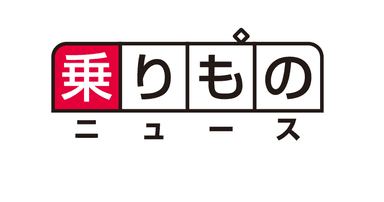 乗りもの
ニュース